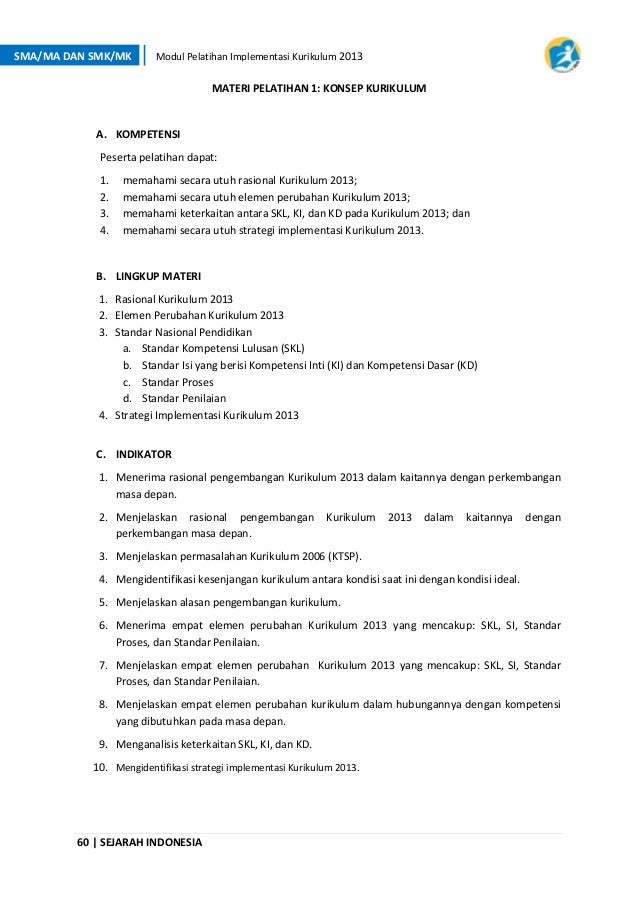 SMA/MA DAN SMK/MK | Modul Pelatihan Implementasi Kurikulum 2013

MATERI PELATIHAN 1: KONSEP KURIKULUM

A. KOMPETENSI

Peserta pelatihan dapat:

1. memahami secara utuh rasional Kurikulum 2013;
2. memahami secara utuh elemen perubahan Kurikulum 2013;
3. memahami keterkaitan antara SKL, KI, dan KD pada Kurikulum 2013; dan
4. memahami secara utuh strategi implementasi Kurikulum 2013.

B. LINGKUP MATERI

1. Rasional Kurikulum 2013
2. Elemen Perubahan Kurikulum 2013
3. Standar Nasional Pendidikan
 a. Standar Kompetensi Lulusan (SKL)
 b. Standar Isi yang berisi Kompetensi Inti (KI) dan Kompetensi Dasar (KD)
 c. Standar Proses
 d. Standar Penilaian
4. Strategi Implementasi Kurikulum 2013

C. INDIKATOR

1. Menerima rasional pengembangan Kurikulum 2013 dalam kaitannya dengan perkembangan masa depan.
2. Menjelaskan rasional pengembangan Kurikulum 2013 dalam kaitannya dengan perkembangan masa depan.
3. Menjelaskan permasalahan Kurikulum 2006 (KTSP).
4. Mengidentifikasi kesenjangan kurikulum antara kondisi saat ini dengan kondisi ideal.
5. Menjelaskan alasan pengembangan kurikulum.
6. Menerima empat elemen perubahan Kurikulum 2013 yang mencakup: SKL, SI, Standar Proses, dan Standar Penilaian.
7. Menjelaskan empat elemen perubahan Kurikulum 2013 yang mencakup: SKL, SI, Standar Proses, dan Standar Penilaian.
8. Menjelaskan empat elemen perubahan kurikulum dalam hubungannya dengan kompetensi yang dibutuhkan pada masa depan.
9. Menganalisis keterkaitan SKL, KI, dan KD.
10. Mengidentifikasi strategi implementasi Kurikulum 2013.

60 | SEJARAH INDONESIA